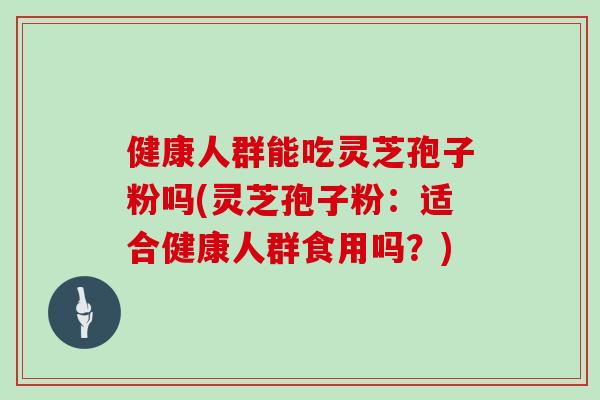 健康人群能吃灵芝孢子粉吗(灵芝孢子粉：适合健康人群食用吗？)